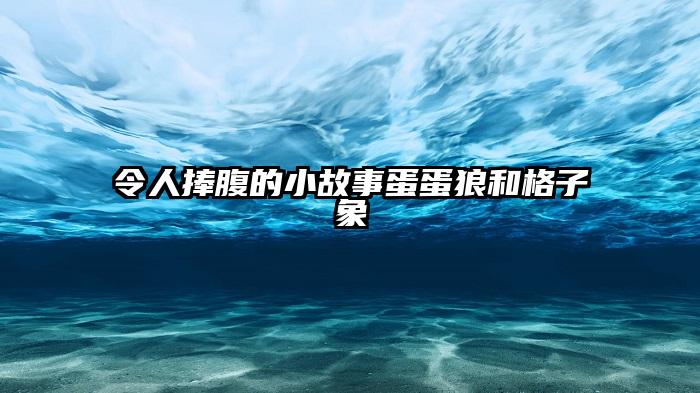 令人捧腹的小故事蛋蛋狼和格子象